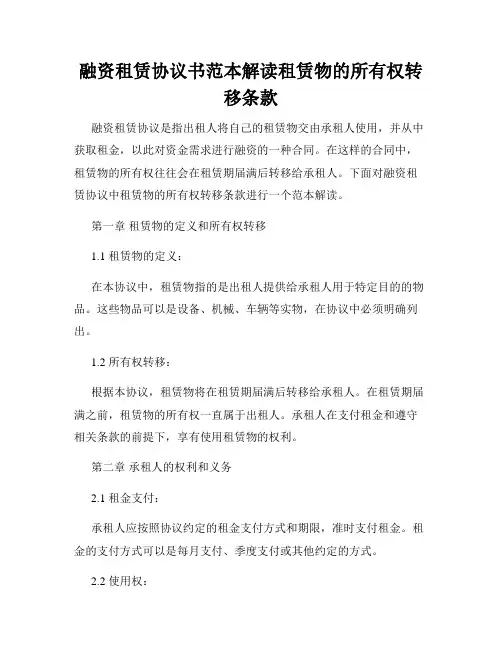 融资租赁协议书范本解读租赁物的所有权转移条款

融资租赁协议是指出租人将自己的租赁物交由承租人使用，并从中获取租金，以此对资金需求进行融资的一种合同。在这样的合同中，租赁物的所有权往往会在租赁期届满后转移给承租人。下面对融资租赁协议中租赁物的所有权转移条款进行一个范本解读。

第一章 租赁物的定义和所有权转移

1.1 租赁物的定义：

在本协议中，租赁物指的是出租人提供给承租人用于特定目的的物品。这些物品可以是设备、机械、车辆等实物，在协议中必须明确列出。

1.2 所有权转移：

根据本协议，租赁物将在租赁期届满后转移给承租人。在租赁期届满之前，租赁物的所有权一直属于出租人。承租人在支付租金和遵守相关条款的前提下，享有使用租赁物的权利。

第二章 承租人的权利和义务

2.1 租金支付：

承租人应按照协议约定的租金支付方式和期限，准时支付租金。租金的支付方式可以是每月支付、季度支付或其他约定的方式。

2.2 使用权：